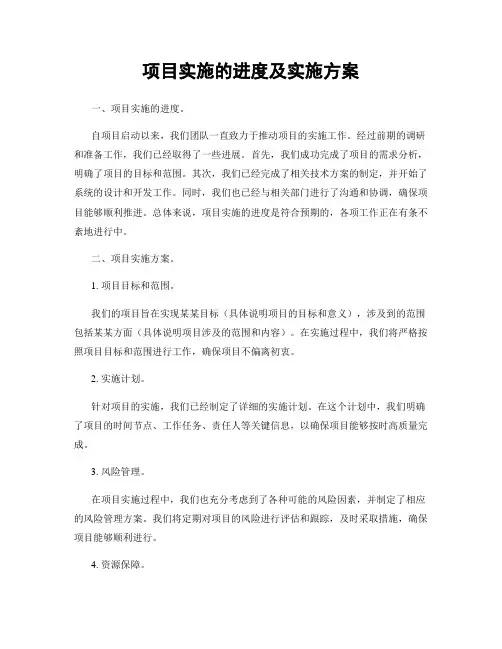 项目实施的进度及实施方案

一、项目实施的进度。

自项目启动以来，我们团队一直致力于推动项目的实施工作。经过前期的调研和准备工作，我们已经取得了一些进展。首先，我们成功完成了项目的需求分析，明确了项目的目标和范围。其次，我们已经完成了相关技术方案的制定，并开始了系统的设计和开发工作。同时，我们也已经与相关部门进行了沟通和协调，确保项目能够顺利推进。总体来说，项目实施的进度是符合预期的，各项工作正在有条不紊地进行中。

二、项目实施方案。

1. 项目目标和范围。

我们的项目旨在实现某某目标（具体说明项目的目标和意义），涉及到的范围包括某某方面（具体说明项目涉及的范围和内容）。在实施过程中，我们将严格按照项目目标和范围进行工作，确保项目不偏离初衷。

2. 实施计划。

针对项目的实施，我们已经制定了详细的实施计划。在这个计划中，我们明确了项目的时间节点、工作任务、责任人等关键信息，以确保项目能够按时高质量完成。

3. 风险管理。

在项目实施过程中，我们也充分考虑到了各种可能的风险因素，并制定了相应的风险管理方案。我们将定期对项目的风险进行评估和跟踪，及时采取措施，确保项目能够顺利进行。

4. 资源保障。